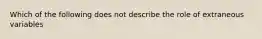 Which of the following does not describe the role of extraneous variables